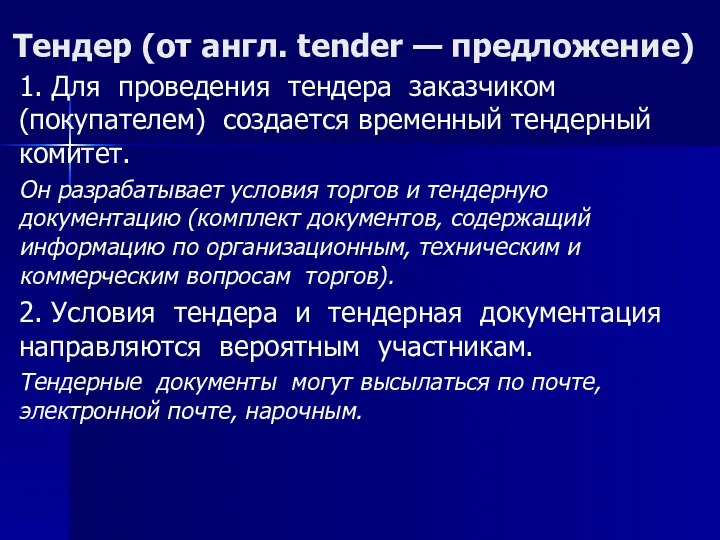 Тендер (от англ. tender — предложение)

1. Для проведения тендера заказчиком (покупателем) создается временный тендерный комитет.

Он разрабатывает условия торгов и тендерную документацию (комплект документов, содержащий информацию по организационным, техническим и коммерческим вопросам торгов).

2. Условия тендера и тендерная документация направляются вероятным участникам.

Тендерные документы могут высылаться по почте, электронной почте, нарочным.